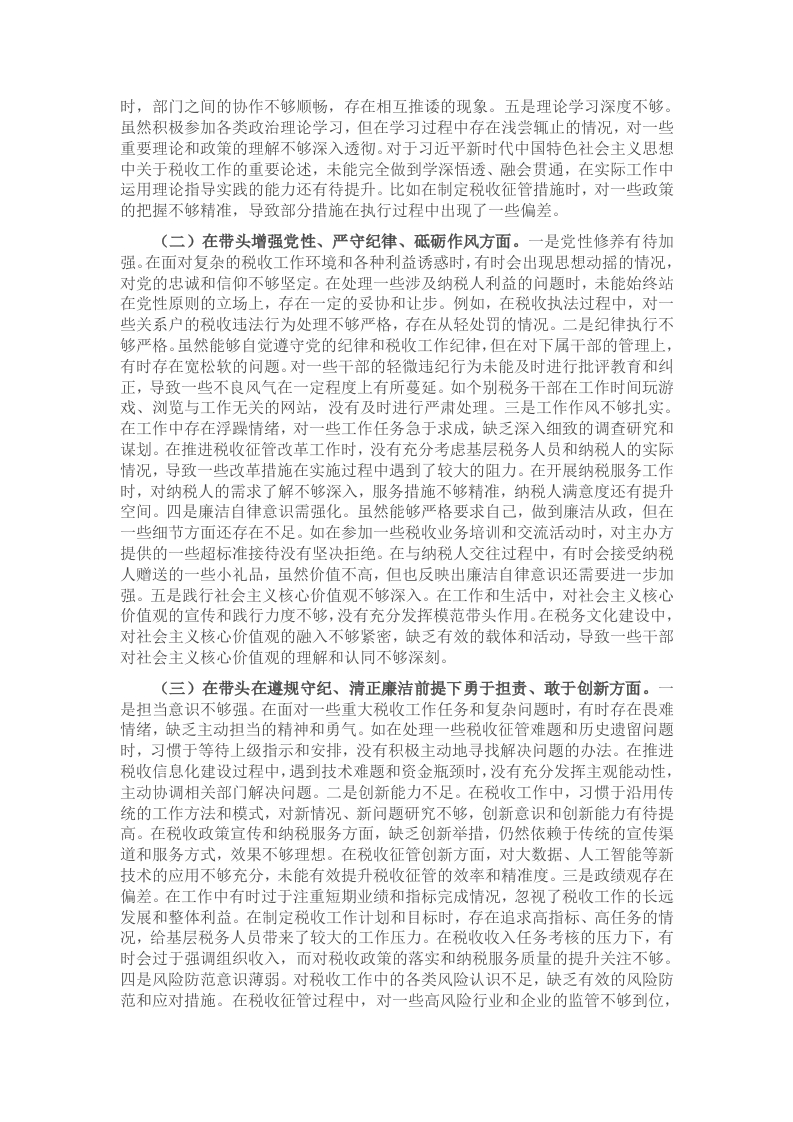 时，部门之间的协作不够顺畅，存在相互推诿的现象。五是理论学习深度不够。虽然积极参加各类政治理论学习，但在学习过程中存在浅尝辄止的情况，对一些重要理论和政策的理解不够深入透彻。对于习近平新时代中国特色社会主义思想中关于税收工作的重要论述，未能完全做到学深悟透、融会贯通，在实际工作中运用理论指导实践的能力还有待提升。比如在制定税收征管措施时，对一些政策的把握不够精准，导致部分措施在执行过程中出现了一些偏差。

（二）在带头增强党性、严守纪律、砥砺作风方面。一是党性修养有待加强。在面对复杂的税收工作环境和各种利益诱惑时，有时会出现思想动摇的情况，对党的忠诚和信仰不够坚定。在处理一些涉及纳税人利益的问题时，未能始终站在党性原则的立场上，存在一定的妥协和让步。例如，在税收执法过程中，对一些关系户的税收违法行为处理不够严格，存在从轻处罚的情况。二是纪律执行不够严格。虽然能够自觉遵守党的纪律和税收工作纪律，但在对下属干部的管理上，有时存在宽松软的问题。对一些干部的轻微违纪行为未能及时进行批评教育和纠正，导致一些不良风气在一定程度上有所蔓延。如个别税务干部在工作时间玩游戏、浏览与工作无关的网站，没有及时进行严肃处理。三是工作作风不够扎实。在工作中存在浮躁情绪，对一些工作任务急于求成，缺乏深入细致的调查研究和谋划。在推进税收征管改革工作时，没有充分考虑基层税务人员和纳税人的实际情况，导致一些改革措施在实施过程中遇到了较大的阻力。在开展纳税服务工作时，对纳税人的需求了解不够深入，服务措施不够精准，纳税人满意度还有提升空间。四是廉洁自律意识需强化。虽然能够严格要求自己，做到廉洁从政，但在一些细节方面还存在不足。如在参加一些税收业务培训和交流活动时，对主办方提供的一些超标准接待没有坚决拒绝。在与纳税人交往过程中，有时会接受纳税人赠送的一些小礼品，虽然价值不高，但也反映出廉洁自律意识还需要进一步加强。五是践行社会主义核心价值观不够深入。在工作和生活中，对社会主义核心价值观的宣传和践行力度不够，没有充分发挥模范带头作用。在税务文化建设中，对社会主义核心价值观的融入不够紧密，缺乏有效的载体和活动，导致一些干部对社会主义核心价值观的理解和认同不够深刻。

（三）在带头在遵规守纪、清正廉洁前提下勇于担责、敢于创新方面。一是担当意识不够强。在面对一些重大税收工作任务和复杂问题时，有时存在畏难情绪，缺乏主动担当的精神和勇气。如在处理一些税收征管难题和历史遗留问题时，习惯于等待上级指示和安排，没有积极主动地寻找解决问题的办法。在推进税收信息化建设过程中，遇到技术难题和资金瓶颈时，没有充分发挥主观能动性，主动协调相关部门解决问题。二是创新能力不足。在税收工作中，习惯于沿用传统的工作方法和模式，对新情况、新问题研究不够，创新意识和创新能力有待提高。在税收政策宣传和纳税服务方面，缺乏创新举措，仍然依赖于传统的宣传渠道和服务方式，效果不够理想。在税收征管创新方面，对大数据、人工智能等新技术的应用不够充分，未能有效提升税收征管的效率和精准度。三是政绩观存在偏差。在工作中有时过于注重短期业绩和指标完成情况，忽视了税收工作的长远发展和整体利益。在制定税收工作计划和目标时，存在追求高指标、高任务的情况，给基层税务人员带来了较大的工作压力。在税收收入任务考核的压力下，有时会过于强调组织收入，而对税收政策的落实和纳税服务质量的提升关注不够。四是风险防范意识薄弱。对税收工作中的各类风险认识不足，缺乏有效的风险防范和应对措施。在税收征管过程中，对一些高风险行业和企业的监管不够到位，